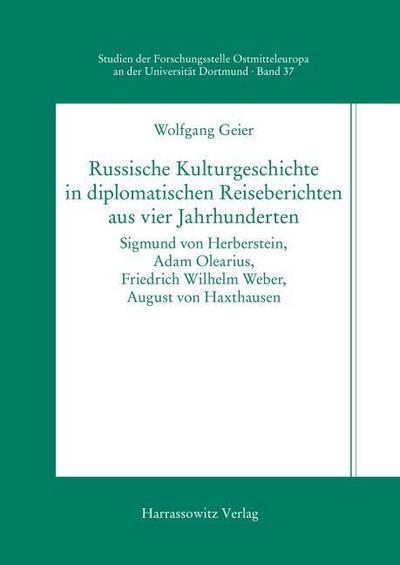 Studien der Forschungsstelle Ostmitteleuropa an der Universität Dortmund · Band 37

Wolfgang Geier

Russische Kulturgeschichte in diplomatischen Reiseberichten aus vier Jahrhunderten

Sigmund von Herberstein, Adam Olearius, Friedrich Wilhelm Weber, August von Haxthausen

Harrassowitz Verlag